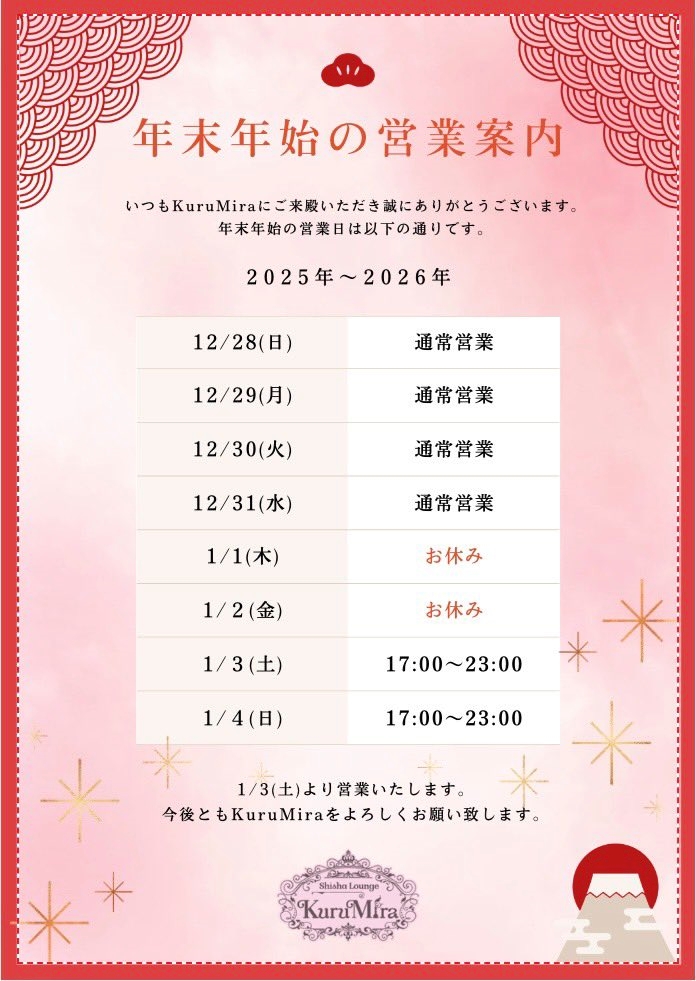 年末年始の営業案内

いつもKuruMiraにご来殿いただき誠にありがとうございます。
年末年始の営業日は以下の通りです。

2025年～2026年

| 12/28(日) | 通常営業 |
|---|---|
| 12/29(月) | 通常営業 |
| 12/30(火) | 通常営業 |
| 12/31(水) | 通常営業 |
| 1/1(木) | お休み |
| 1/2(金) | お休み |
| 1/3(土) | 17:00～23:00 |
| 1/4(日) | 17:00～23:00 |

1/3(土)より営業いたします。
今後ともKuruMiraをよろしくお願い致します。

Shisha Lounge
KuruMira